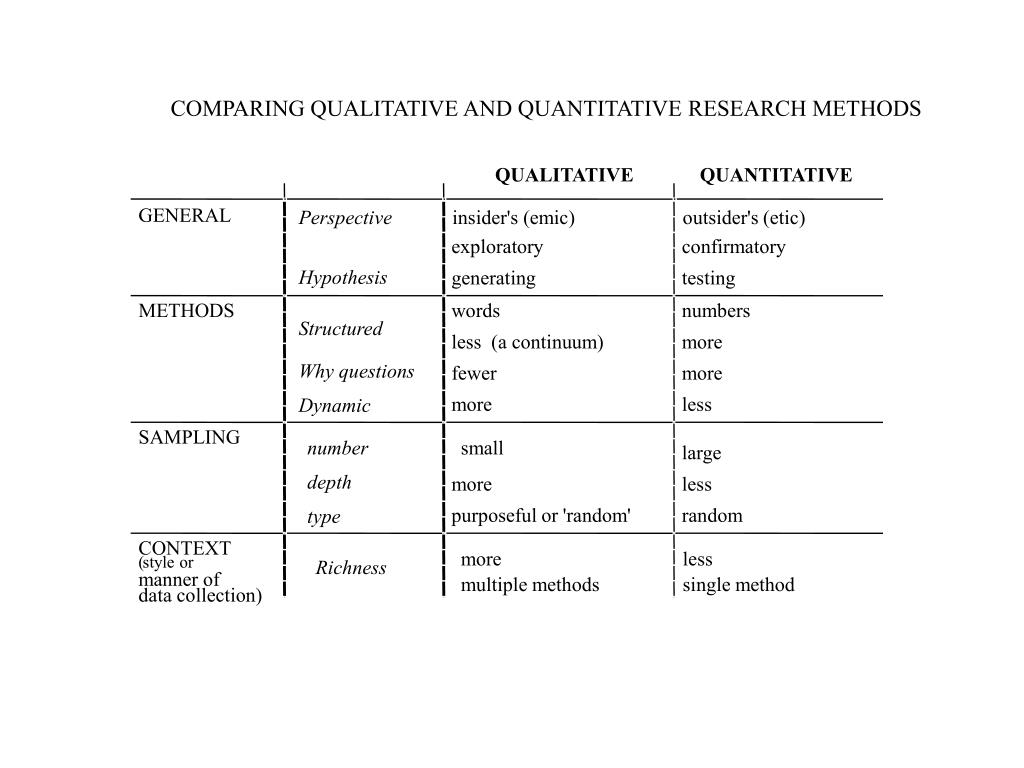 COMPARING QUALITATIVE AND QUANTITATIVE RESEARCH METHODS

| | | QUALITATIVE | QUANTITATIVE |
|---|---|---|---|
| GENERAL | Perspective | insider's (emic) | outsider's (etic) |
| | | exploratory | confirmatory |
| | Hypothesis | generating | testing |
| METHODS | | words | numbers |
| | Structured | less (a continuum) | more |
| | Why questions | fewer | more |
| | Dynamic | more | less |
| SAMPLING | number | small | large |
| | depth | more | less |
| | type | purposeful or 'random' | random |
| CONTEXT (style or manner of data collection) | Richness | more | less |
| | | multiple methods | single method |